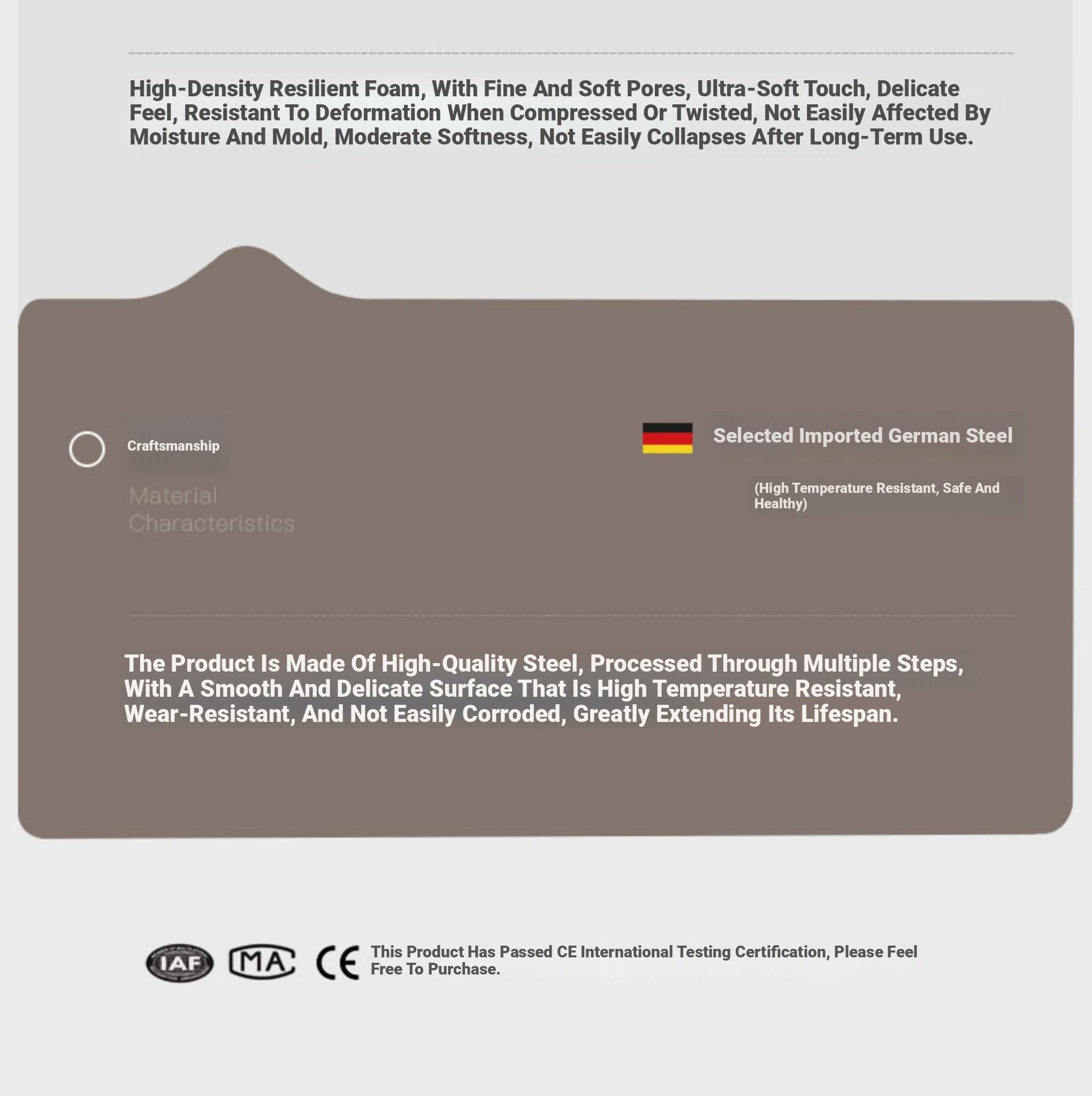 High-Density Resilient Foam, With Fine And Soft Pores, Ultra-Soft Touch, Delicate Feel, Resistant To Deformation When Compressed Or Twisted, Not Easily Affected By Moisture And Mold, Moderate Softness, Not Easily Collapses After Long-Term Use.

Craftsmanship

Material Characteristics

Selected Imported German Steel

(High Temperature Resistant, Safe And Healthy)

The Product Is Made Of High-Quality Steel, Processed Through Multiple Steps, With A Smooth And Delicate Surface That Is High Temperature Resistant, Wear-Resistant, And Not Easily Corroded, Greatly Extending Its Lifespan.

IAF MA CE This Product Has Passed CE International Testing Certification, Please Feel Free To Purchase.